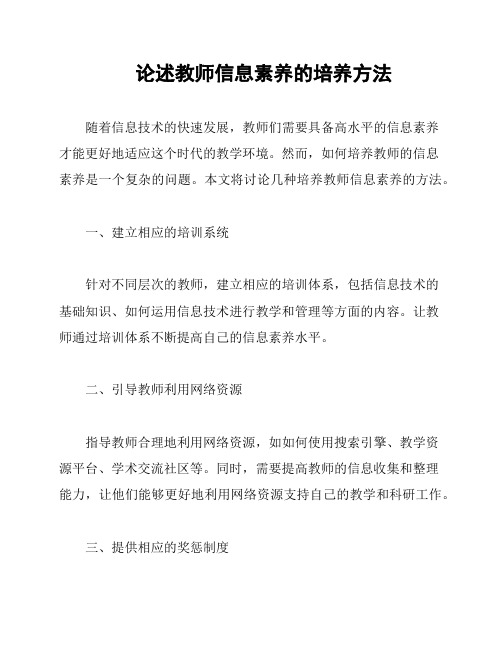 论述教师信息素养的培养方法

随着信息技术的快速发展，教师们需要具备高水平的信息素养才能更好地适应这个时代的教学环境。然而，如何培养教师的信息素养是一个复杂的问题。本文将讨论几种培养教师信息素养的方法。

一、建立相应的培训系统

针对不同层次的教师，建立相应的培训体系，包括信息技术的基础知识、如何运用信息技术进行教学和管理等方面的内容。让教师通过培训体系不断提高自己的信息素养水平。

二、引导教师利用网络资源

指导教师合理地利用网络资源，如如何使用搜索引擎、教学资源平台、学术交流社区等。同时，需要提高教师的信息收集和整理能力，让他们能够更好地利用网络资源支持自己的教学和科研工作。

三、提供相应的奖惩制度